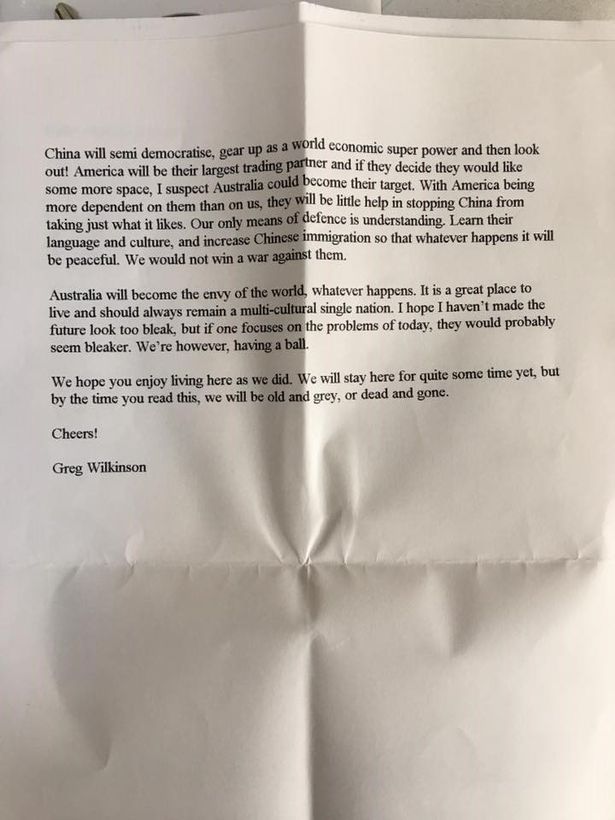 China will semi democratise, gear up as a world economic super power and then look out! America will be their largest trading partner and if they decide they would like some more space, I suspect Australia could become their target. With America being more dependent on them than on us, they will be little help in stopping China from taking just what it likes. Our only means of defence is understanding. Learn their language and culture, and increase Chinese immigration so that whatever happens it will be peaceful. We would not win a war against them.

Australia will become the envy of the world, whatever happens. It is a great place to live and should always remain a multi-cultural single nation. I hope I haven't made the future look too bleak, but if one focuses on the problems of today, they would probably seem bleaker. We're however, having a ball.

We hope you enjoy living here as we did. We will stay here for quite some time yet, but by the time you read this, we will be old and grey, or dead and gone.

Cheers!

Greg Wilkinson